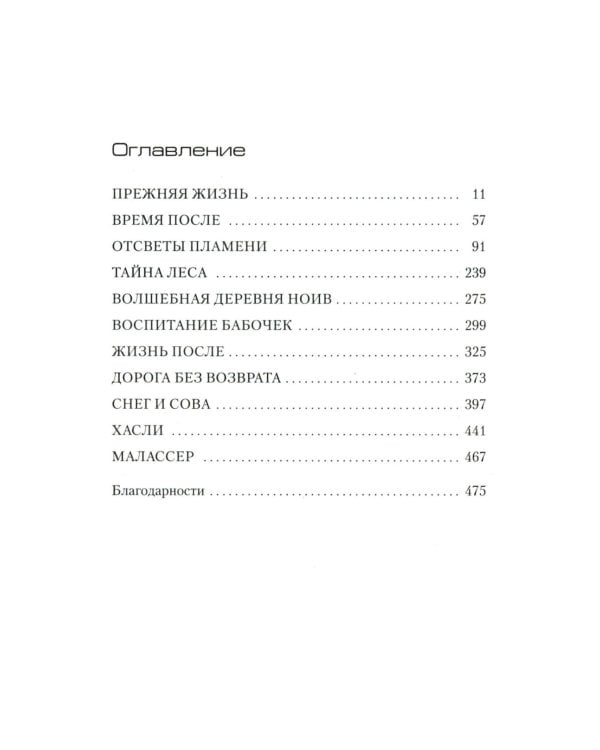 Оглавление

ПРЕЖНЯЯ ЖИЗНЬ 11
ВРЕМЯ ПОСЛЕ 57
ОТСВЕТЫ ПЛАМЕНИ 91
ТАЙНА ЛЕСА 239
ВОЛШЕБНАЯ ДЕРЕВНЯ НОИВ 275
ВОСПИТАНИЕ БАБОЧЕК 299
ЖИЗНЬ ПОСЛЕ 325
ДОРОГА БЕЗ ВОЗВРАТА 373
СНЕГ И СОВА 397
ХАСЛИ 441
МАЛАССЕР 467

Благодарности 475